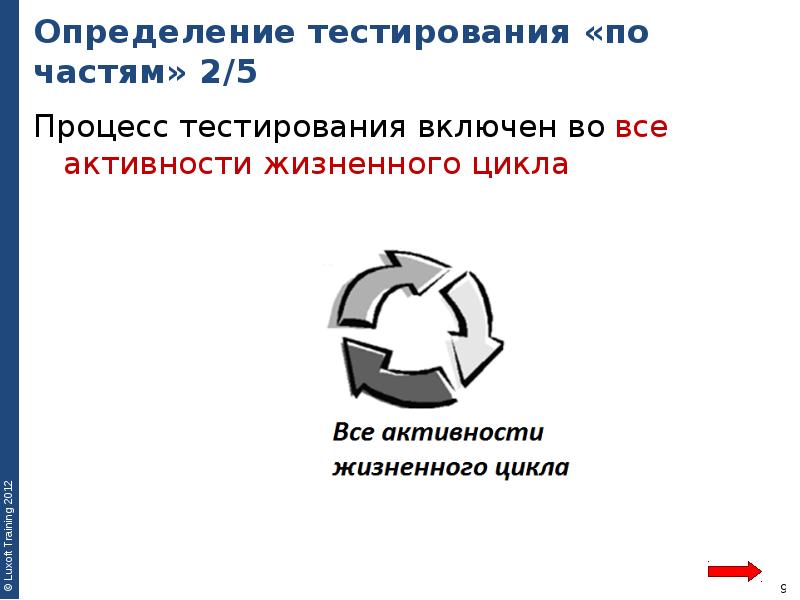 Определение тестирования «по частям» 2/5

Процесс тестирования включен во все активности жизненного цикла

Все активности жизненного цикла

© Luxoft Training 2012

9